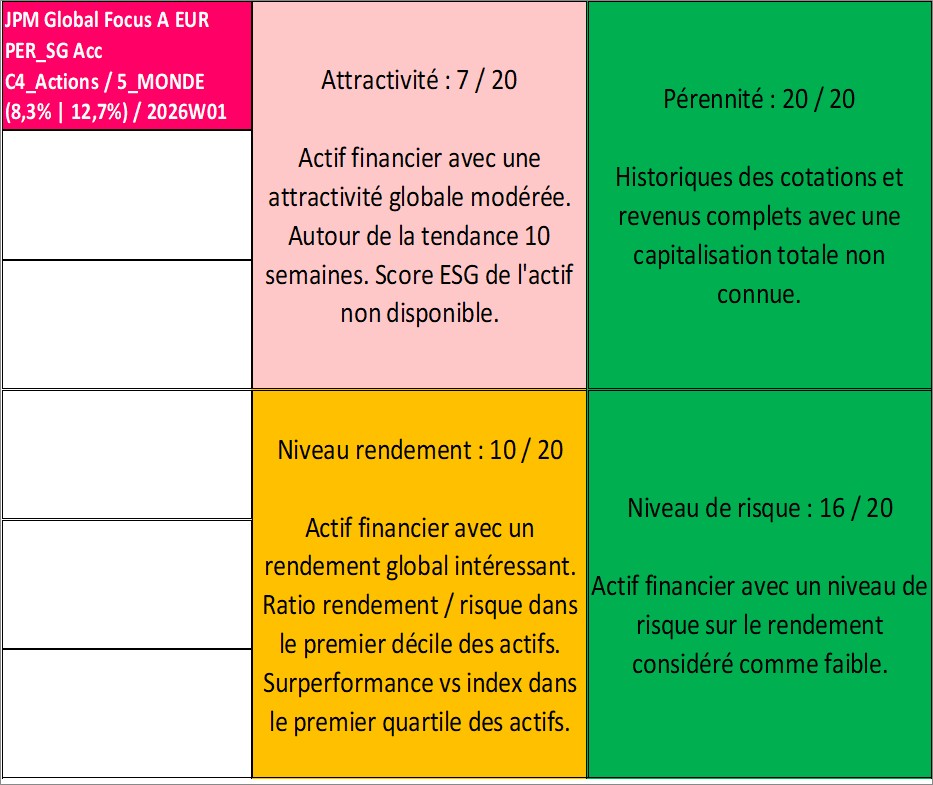 JPM Global Focus A EUR PER_SG Acc C4_Actions / 5_MONDE (8,3% | 12,7%) / 2026W01

Attractivité : 7 / 20

Actif financier avec une attractivité globale modérée. Autour de la tendance 10 semaines. Score ESG de l'actif non disponible.

Pérennité : 20 / 20

Historiques des cotations et revenus complets avec une capitalisation totale non connue.

Niveau rendement : 10 / 20

Actif financier avec un rendement global intéressant. Ratio rendement / risque dans le premier décile des actifs. Surperformance vs index dans le premier quartile des actifs.

Niveau de risque : 16 / 20

Actif financier avec un niveau de risque sur le rendement considéré comme faible.